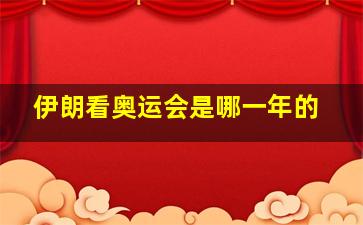 伊朗看奥运会是哪一年的